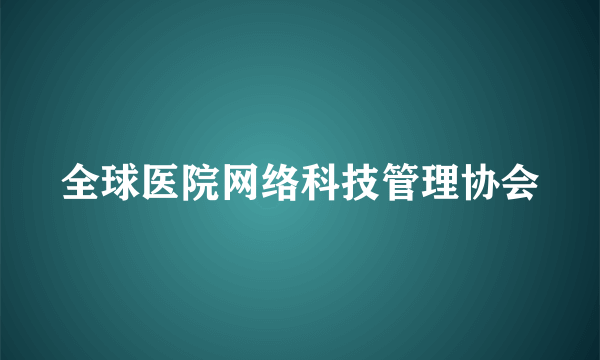 全球医院网络科技管理协会